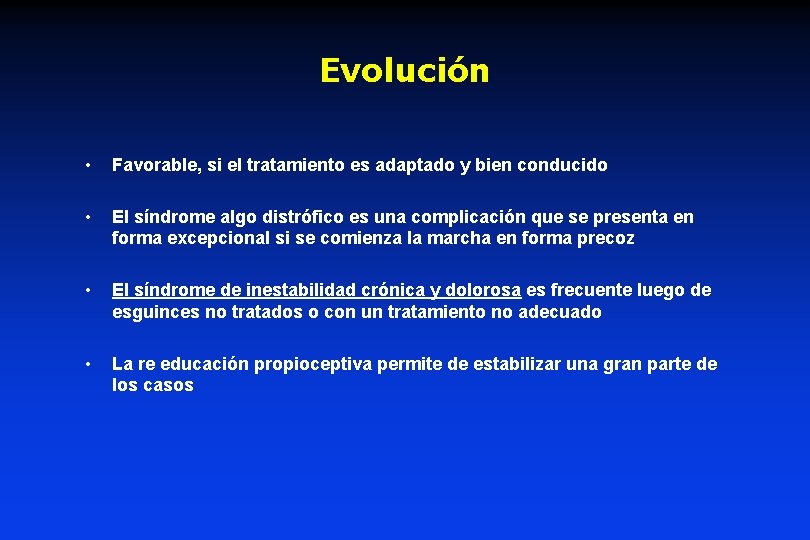 Evolución

• Favorable, si el tratamiento es adaptado y bien conducido

• El síndrome algo distrófico es una complicación que se presenta en forma excepcional si se comienza la marcha en forma precoz

• El síndrome de inestabilidad crónica y dolorosa es frecuente luego de esguinces no tratados o con un tratamiento no adecuado

• La re educación propioceptiva permite de estabilizar una gran parte de los casos